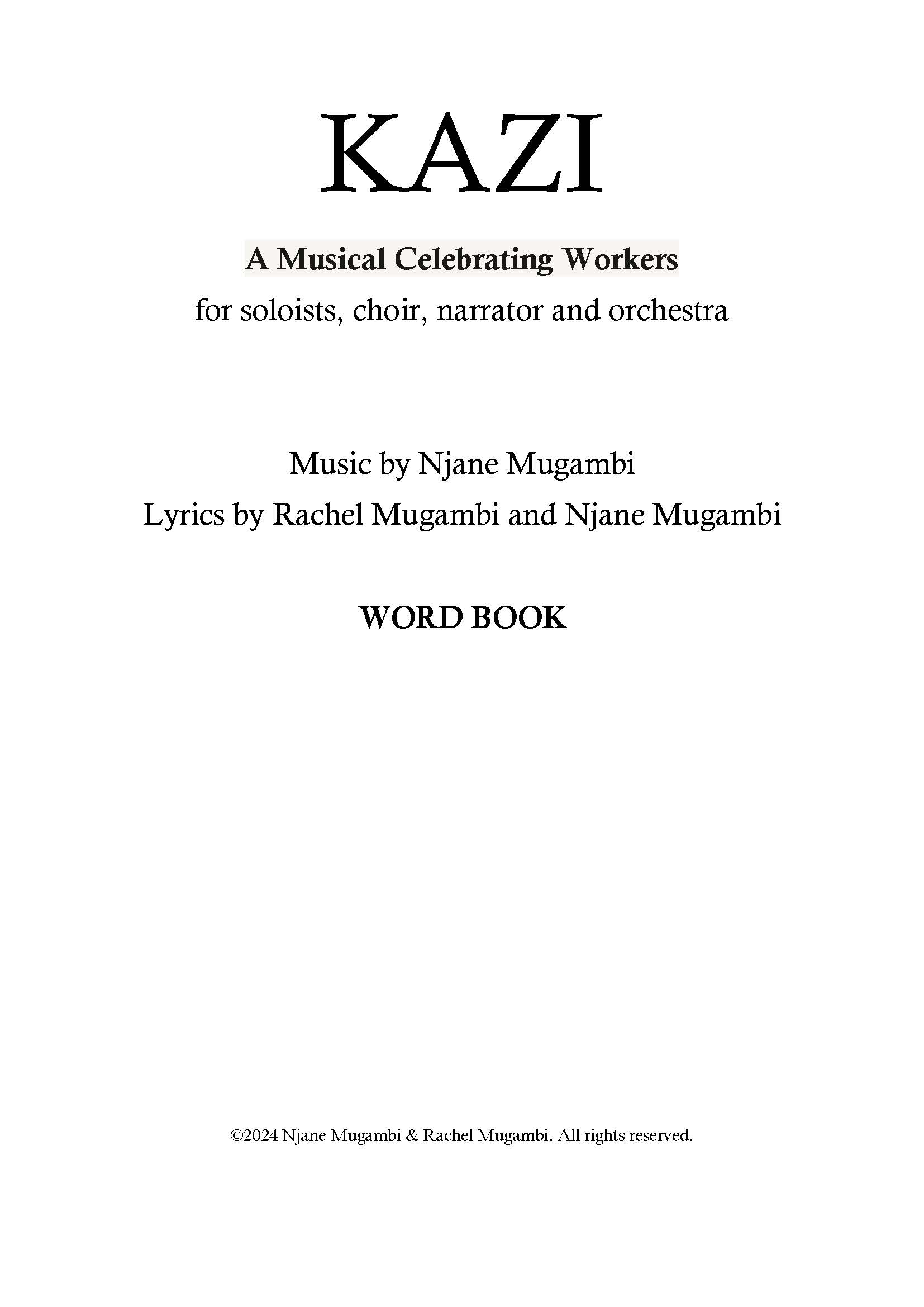 KAZI

A Musical Celebrating Workers

for soloists, choir, narrator and orchestra

Music by Njane Mugambi

Lyrics by Rachel Mugambi and Njane Mugambi

WORD BOOK

©2024 Njane Mugambi & Rachel Mugambi. All rights reserved.